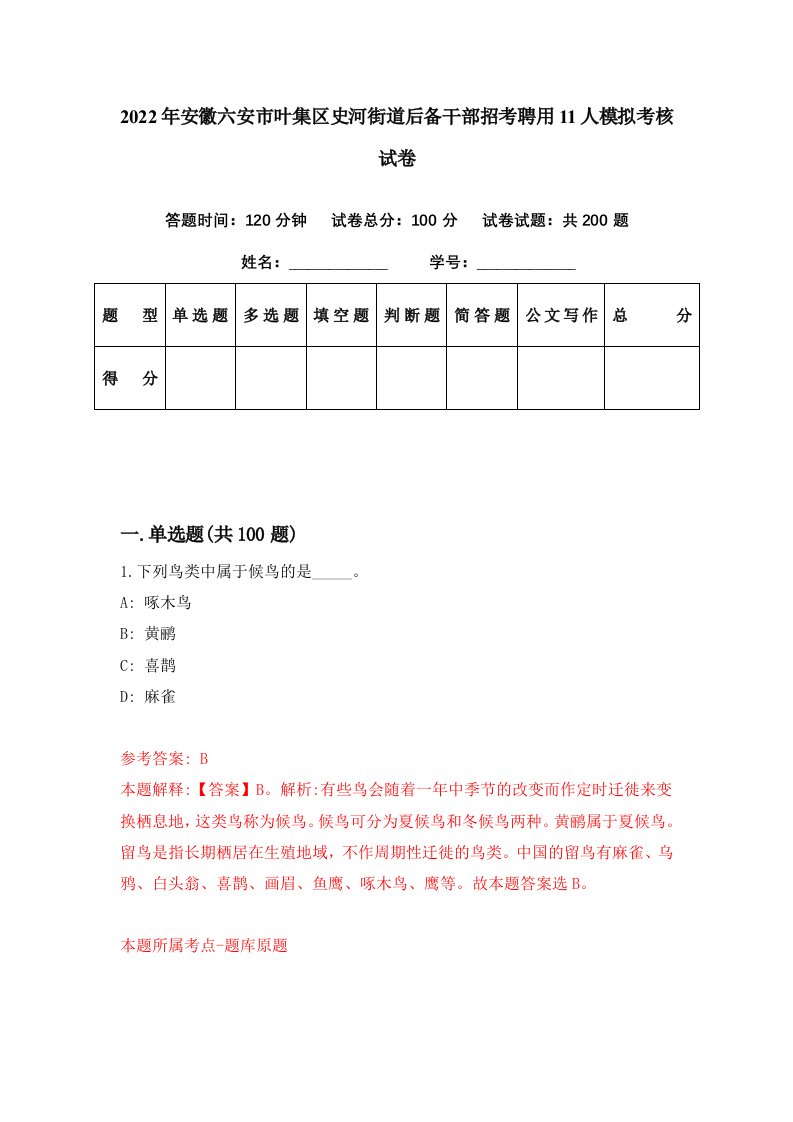 2022年安徽六安市叶集区史河街道后备干部招考聘用11人模拟考核试卷

答题时间：120分钟　试卷总分：100分　试卷试题：共200题

姓名：____________　学号：____________

| 题　型 | 单选题 | 多选题 | 填空题 | 判断题 | 简答题 | 公文写作 | 总　分 |
|---|---|---|---|---|---|---|---|
| 得　分 | | | | | | | |

一.单选题(共100题)

1.下列鸟类中属于候鸟的是_____。

A: 啄木鸟

B: 黄鹂

C: 喜鹊

D: 麻雀

参考答案: B

本题解释:【答案】B。解析:有些鸟会随着一年中季节的改变而作定时迁徙来变换栖息地,这类鸟称为候鸟。候鸟可分为夏候鸟和冬候鸟两种。黄鹂属于夏候鸟。留鸟是指长期栖居在生殖地域，不作周期性迁徙的鸟类。中国的留鸟有麻雀、乌鸦、白头翁、喜鹊、画眉、鱼鹰、啄木鸟、鹰等。故本题答案选B。

本题所属考点-题库原题